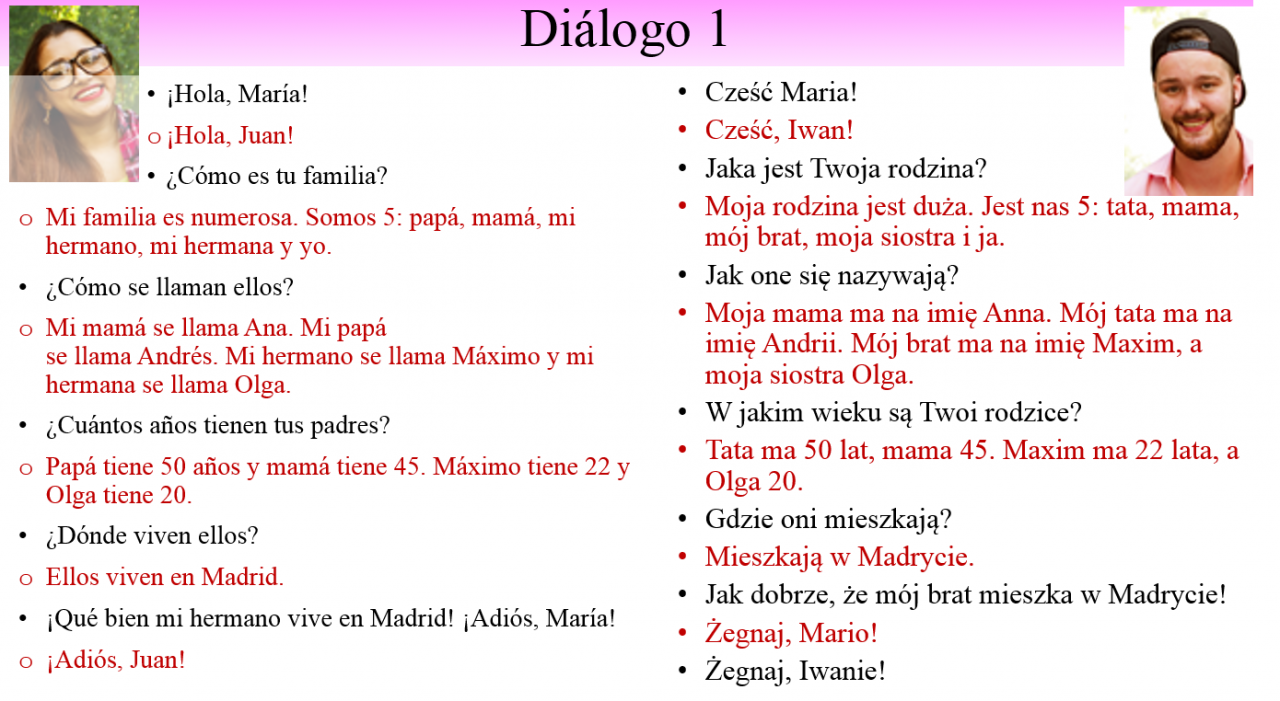 Diálogo 1

• ¡Hola, María!
o ¡Hola, Juan!
• ¿Cómo es tu familia?
o Mi familia es numerosa. Somos 5: papá, mamá, mi hermano, mi hermana y yo.
• ¿Cómo se llaman ellos?
o Mi mamá se llama Ana. Mi papá se llama Andrés. Mi hermano se llama Máximo y mi hermana se llama Olga.
• ¿Cuántos años tienen tus padres?
o Papá tiene 50 años y mamá tiene 45. Máximo tiene 22 y Olga tiene 20.
• ¿Dónde viven ellos?
o Ellos viven en Madrid.
• ¡Qué bien mi hermano vive en Madrid! ¡Adiós, María!
o ¡Adiós, Juan!

• Cześć Maria!
• Cześć, Iwan!
• Jaka jest Twoja rodzina?
• Moja rodzina jest duża. Jest nas 5: tata, mama, mój brat, moja siostra i ja.
• Jak one się nazywają?
• Moja mama ma na imię Anna. Mój tata ma na imię Andrii. Mój brat ma na imię Maxim, a moja siostra Olga.
• W jakim wieku są Twoi rodzice?
• Tata ma 50 lat, mama 45. Maxim ma 22 lata, a Olga 20.
• Gdzie oni mieszkają?
• Mieszkają w Madrycie.
• Jak dobrze, że mój brat mieszka w Madrycie!
• Żegnaj, Mario!
• Żegnaj, Iwanie!